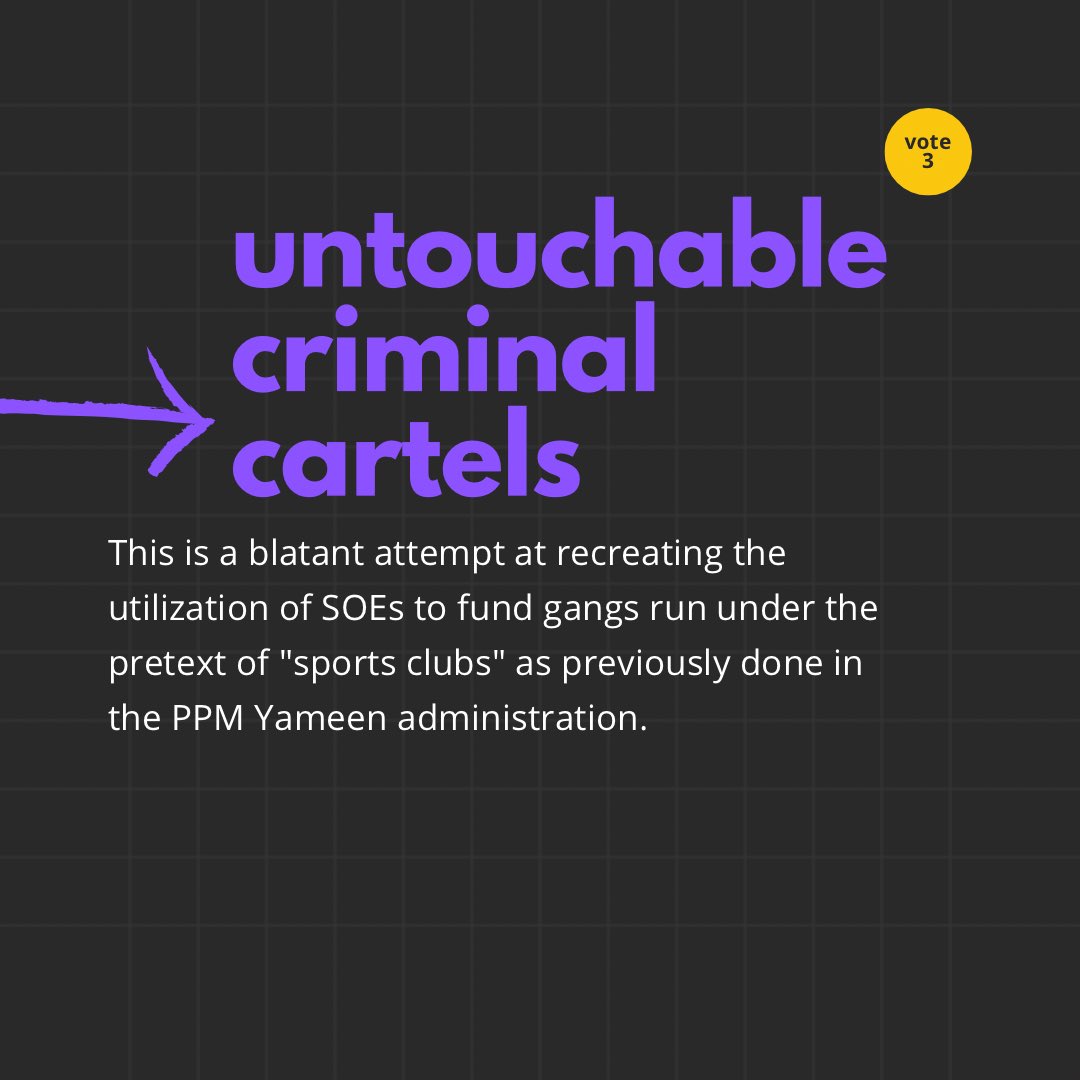 vote
3

untouchable criminal cartels

This is a blatant attempt at recreating the utilization of SOEs to fund gangs run under the pretext of "sports clubs" as previously done in the PPM Yameen administration.